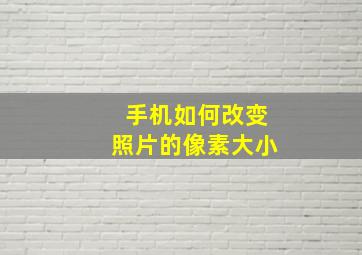 手机如何改变
照片的像素大小